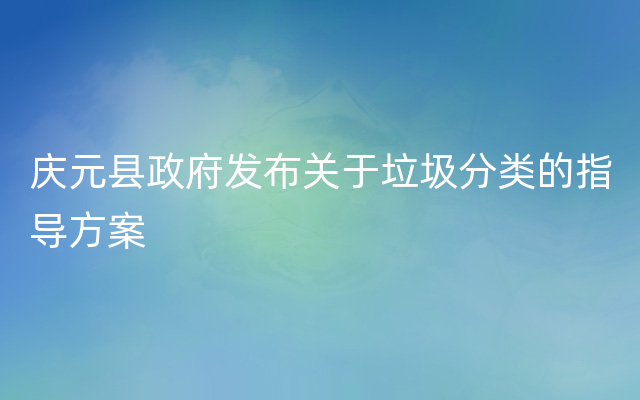 庆元县政府发布关于垃圾分类的指导方案